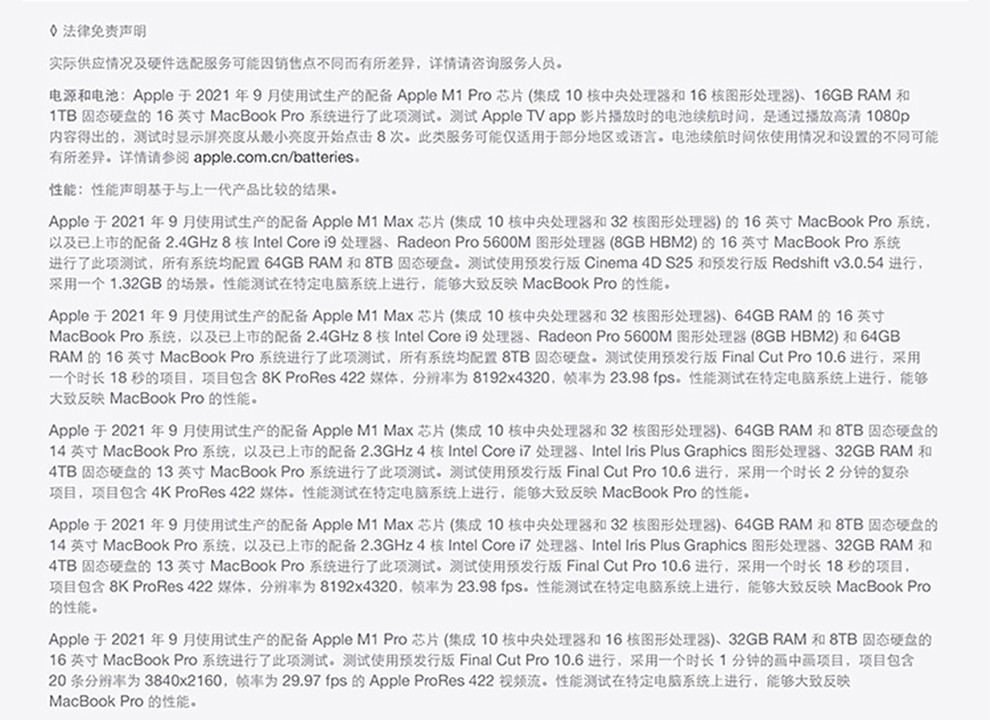 ◊ 法律免责声明

实际供应情况及硬件选配服务可能因销售点不同而有所差异，详情请咨询服务人员。

电源和电池：Apple 于 2021 年 9 月使用试生产的配备 Apple M1 Pro 芯片 (集成 10 核中央处理器和 16 核图形处理器)、16GB RAM 和 1TB 固态硬盘的 16 英寸 MacBook Pro 系统进行了此项测试。测试 Apple TV app 影片播放时的电池续航时间，是通过播放高清 1080p 内容得出的，测试时显示屏亮度从最小亮度开始点击 8 次。此类服务可能仅适用于部分地区或语言。电池续航时间依使用情况和设置的不同可能有所差异。详情请参阅 apple.com.cn/batteries。

性能：性能声明基于与上一代产品比较的结果。

Apple 于 2021 年 9 月使用试生产的配备 Apple M1 Max 芯片 (集成 10 核中央处理器和 32 核图形处理器) 的 16 英寸 MacBook Pro 系统，以及已上市的配备 2.4GHz 8 核 Intel Core i9 处理器、Radeon Pro 5600M 图形处理器 (8GB HBM2) 的 16 英寸 MacBook Pro 系统进行了此项测试，所有系统均配置 64GB RAM 和 8TB 固态硬盘。测试使用预发行版 Cinema 4D S25 和预发行版 Redshift v3.0.54 进行，采用一个 1.32GB 的场景。性能测试在特定电脑系统上进行，能够大致反映 MacBook Pro 的性能。

Apple 于 2021 年 9 月使用试生产的配备 Apple M1 Max 芯片 (集成 10 核中央处理器和 32 核图形处理器)、64GB RAM 的 16 英寸 MacBook Pro 系统，以及已上市的配备 2.4GHz 8 核 Intel Core i9 处理器、Radeon Pro 5600M 图形处理器 (8GB HBM2) 和 64GB RAM 的 16 英寸 MacBook Pro 系统进行了此项测试，所有系统均配置 8TB 固态硬盘。测试使用预发行版 Final Cut Pro 10.6 进行，采用一个时长 18 秒的项目，项目包含 8K ProRes 422 媒体，分辨率为 8192x4320，帧率为 23.98 fps。性能测试在特定电脑系统上进行，能够大致反映 MacBook Pro 的性能。

Apple 于 2021 年 9 月使用试生产的配备 Apple M1 Max 芯片 (集成 10 核中央处理器和 32 核图形处理器)、64GB RAM 和 8TB 固态硬盘的 14 英寸 MacBook Pro 系统，以及已上市的配备 2.3GHz 4 核 Intel Core i7 处理器、Intel Iris Plus Graphics 图形处理器、32GB RAM 和 4TB 固态硬盘的 13 英寸 MacBook Pro 系统进行了此项测试。测试使用预发行版 Final Cut Pro 10.6 进行，采用一个时长 2 分钟的复杂项目，项目包含 4K ProRes 422 媒体。性能测试在特定电脑系统上进行，能够大致反映 MacBook Pro 的性能。

Apple 于 2021 年 9 月使用试生产的配备 Apple M1 Max 芯片 (集成 10 核中央处理器和 32 核图形处理器)、64GB RAM 和 8TB 固态硬盘的 14 英寸 MacBook Pro 系统，以及已上市的配备 2.3GHz 4 核 Intel Core i7 处理器、Intel Iris Plus Graphics 图形处理器、32GB RAM 和 4TB 固态硬盘的 13 英寸 MacBook Pro 系统进行了此项测试。测试使用预发行版 Final Cut Pro 10.6 进行，采用一个时长 18 秒的项目，项目包含 8K ProRes 422 媒体，分辨率为 8192x4320，帧率为 23.98 fps。性能测试在特定电脑系统上进行，能够大致反映 MacBook Pro 的性能。

Apple 于 2021 年 9 月使用试生产的配备 Apple M1 Pro 芯片 (集成 10 核中央处理器和 16 核图形处理器)、32GB RAM 和 8TB 固态硬盘的 16 英寸 MacBook Pro 系统进行了此项测试。测试使用预发行版 Final Cut Pro 10.6 进行，采用一个时长 1 分钟的画中画项目，项目包含 20 条分辨率为 3840x2160，帧率为 29.97 fps 的 Apple ProRes 422 视频流。性能测试在特定电脑系统上进行，能够大致反映 MacBook Pro 的性能。